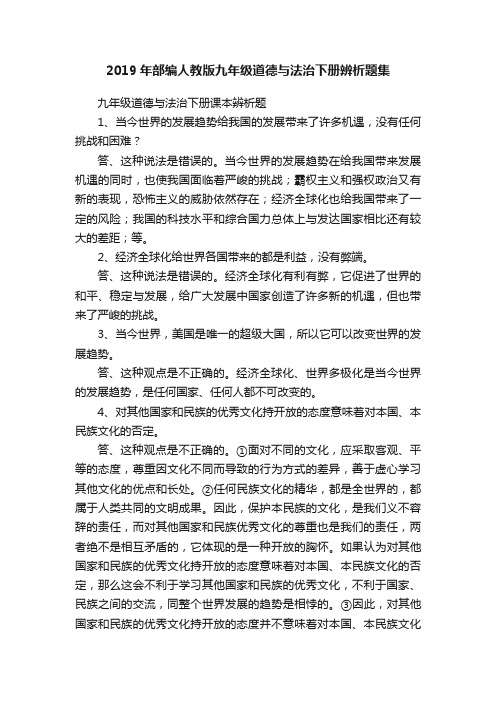 2019年部编人教版九年级道德与法治下册辨析题集

九年级道德与法治下册课本辨析题

1、当今世界的发展趋势给我国的发展带来了许多机遇，没有任何挑战和困难？

答、这种说法是错误的。当今世界的发展趋势在给我国带来发展机遇的同时，也使我国面临着严峻的挑战；霸权主义和强权政治又有新的表现，恐怖主义的威胁依然存在；经济全球化也给我国带来了一定的风险；我国的科技水平和综合国力总体上与发达国家相比还有较大的差距；等。

2、经济全球化给世界各国带来的都是利益，没有弊端。

答、这种说法是错误的。经济全球化有利有弊，它促进了世界的和平、稳定与发展，给广大发展中国家创造了许多新的机遇，但也带来了严峻的挑战。

3、当今世界，美国是唯一的超级大国，所以它可以改变世界的发展趋势。

答、这种观点是不正确的。经济全球化、世界多极化是当今世界的发展趋势，是任何国家、任何人都不可改变的。

4、对其他国家和民族的优秀文化持开放的态度意味着对本国、本民族文化的否定。

答、这种观点是不正确的。①面对不同的文化，应采取客观、平等的态度，尊重因文化不同而导致的行为方式的差异，善于虚心学习其他文化的优点和长处。②任何民族文化的精华，都是全世界的，都属于人类共同的文明成果。因此，保护本民族的文化，是我们义不容辞的责任，而对其他国家和民族优秀文化的尊重也是我们的责任，两者绝不是相互矛盾的，它体现的是一种开放的胸怀。如果认为对其他国家和民族的优秀文化持开放的态度意味着对本国、本民族文化的否定，那么这会不利于学习其他国家和民族的优秀文化，不利于国家、民族之间的交流，同整个世界发展的趋势是相悖的。③因此，对其他国家和民族的优秀文化持开放的态度并不意味着对本国、本民族文化